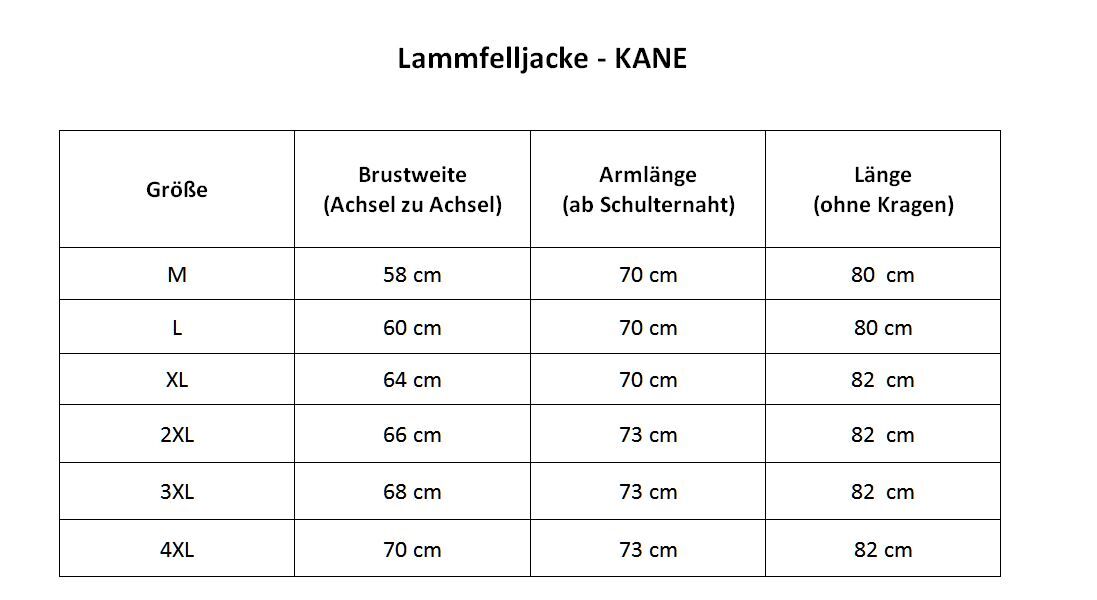 Lammfelljacke - KANE

| Größe | Brustweite (Achsel zu Achsel) | Armlänge (ab Schulternaht) | Länge (ohne Kragen) |
|---|---|---|---|
| M | 58 cm | 70 cm | 80 cm |
| L | 60 cm | 70 cm | 80 cm |
| XL | 64 cm | 70 cm | 82 cm |
| 2XL | 66 cm | 73 cm | 82 cm |
| 3XL | 68 cm | 73 cm | 82 cm |
| 4XL | 70 cm | 73 cm | 82 cm |